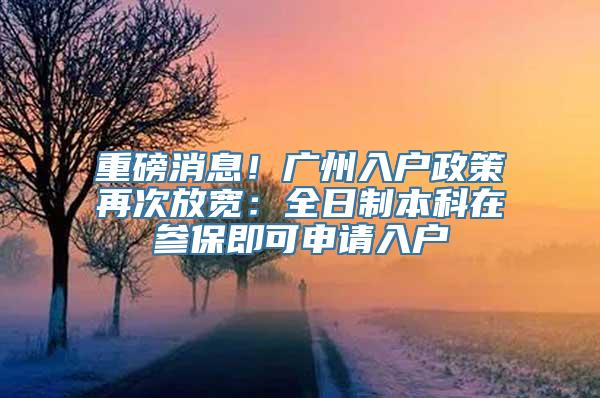 重磅消息！广州入户政策再次放宽：全日制本科在参保即可申请入户